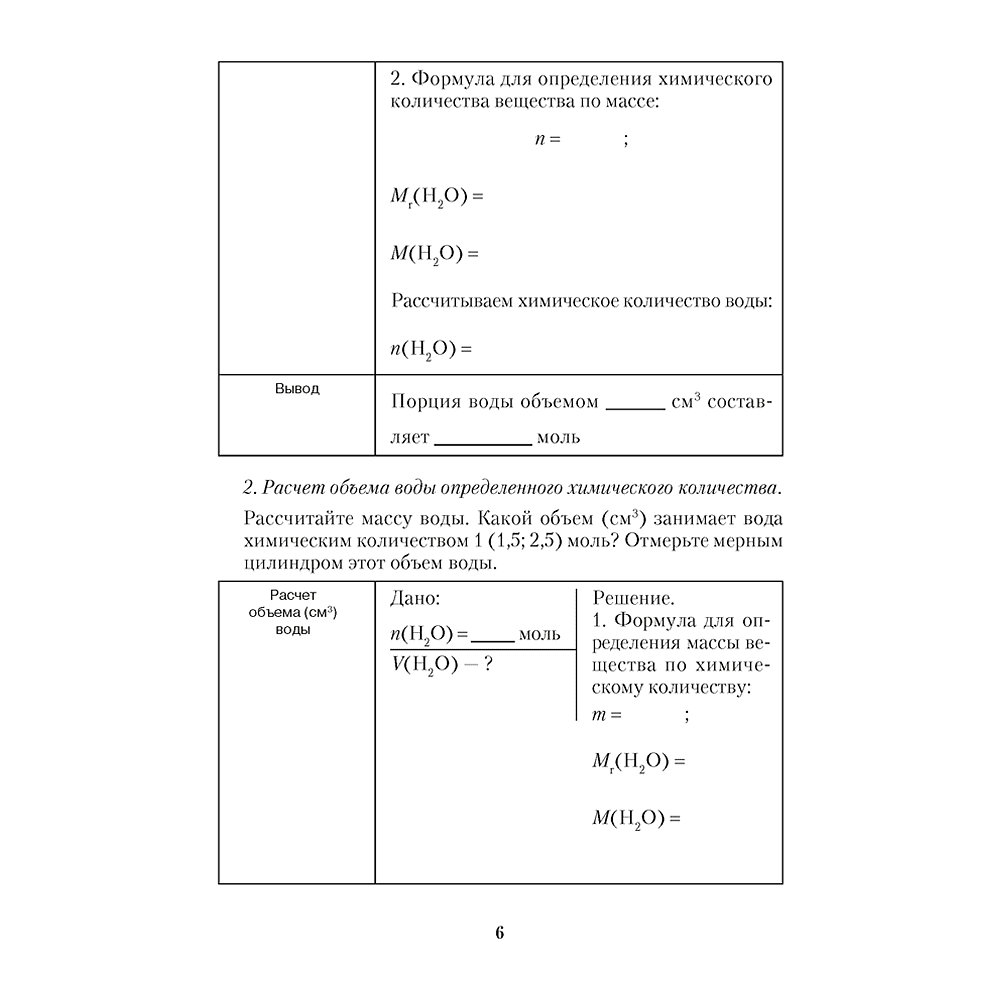 | | 2. Формула для определения химического количества вещества по массе: $n =$ ; $M_r(H_2O) =$ $M(H_2O) =$ Рассчитываем химическое количество воды: $n(H_2O) =$ |
|---|---|
| Вывод | Порция воды объемом ______ см$^3$ составляет __________ моль |

2. Расчет объема воды определенного химического количества.

Рассчитайте массу воды. Какой объем (см$^3$) занимает вода химическим количеством 1 (1,5; 2,5) моль? Отмерьте мерным цилиндром этот объем воды.

| Расчет объема (см$^3$) воды | Дано: $n(H_2O) =$ _____ моль $V(H_2O)$ — ? | Решение. 1. Формула для определения массы вещества по химическому количеству: $m =$ ; $M_r(H_2O) =$ $M(H_2O) =$ |
|---|---|---|

6